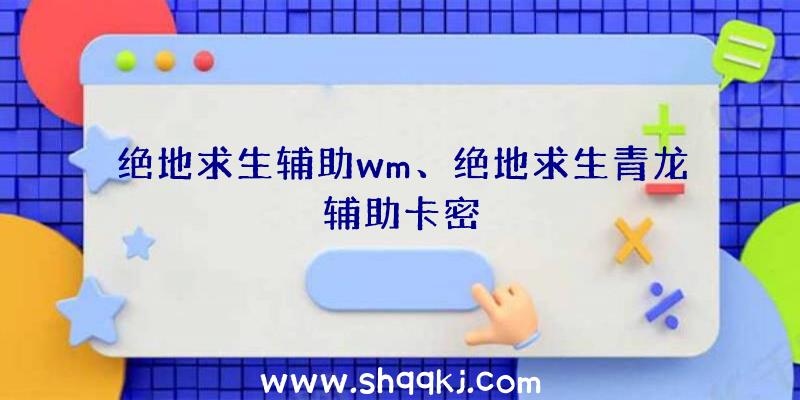 绝地求生辅助wm、绝地求生青龙辅助卡密

www.shqqkj.com